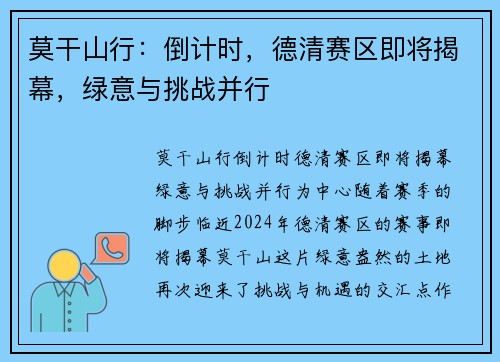 莫干山行：倒计时，德清赛区即将揭幕，绿意与挑战并行

莫干山行倒计时德清赛区即将揭幕绿意与挑战并行为中心随着赛季的脚步临近2024年德清赛区的赛事即将揭幕莫干山这片绿意盎然的土地再次迎来了挑战与机遇的交汇点作